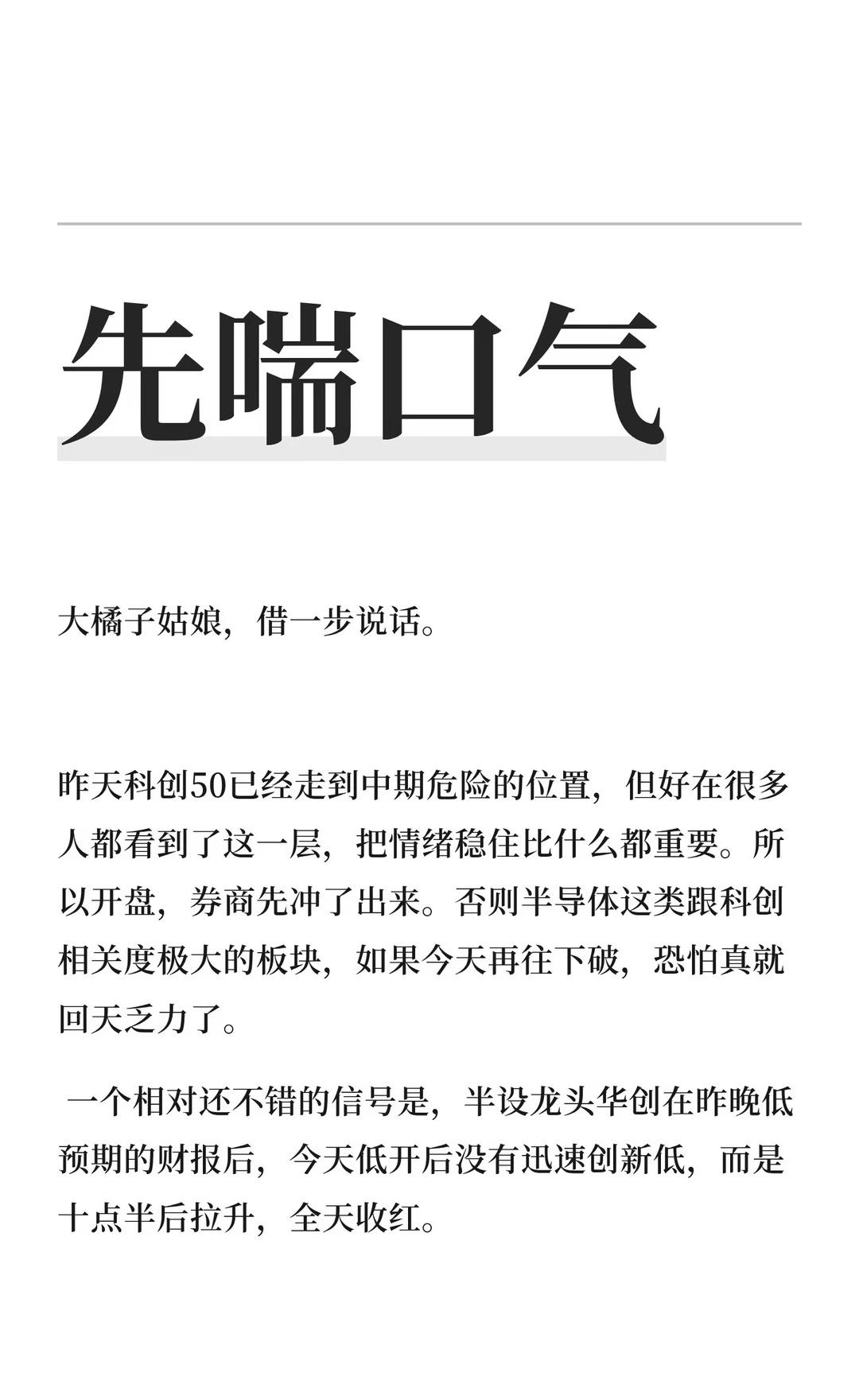 先喘口气

大橘子姑娘，借一步说话。

昨天科创50已经走到中期危险的位置，但好在很多人都看到了这一层，把情绪稳住比什么都重要。所以开盘，券商先冲了出来。否则半导体这类跟科创相关度极大的板块，如果今天再往下破，恐怕真就回天乏力了。

一个相对还不错的信号是，半设龙头华创在昨晚低预期的财报后，今天低开后没有迅速创新低，而是十点半后拉升，全天收红。